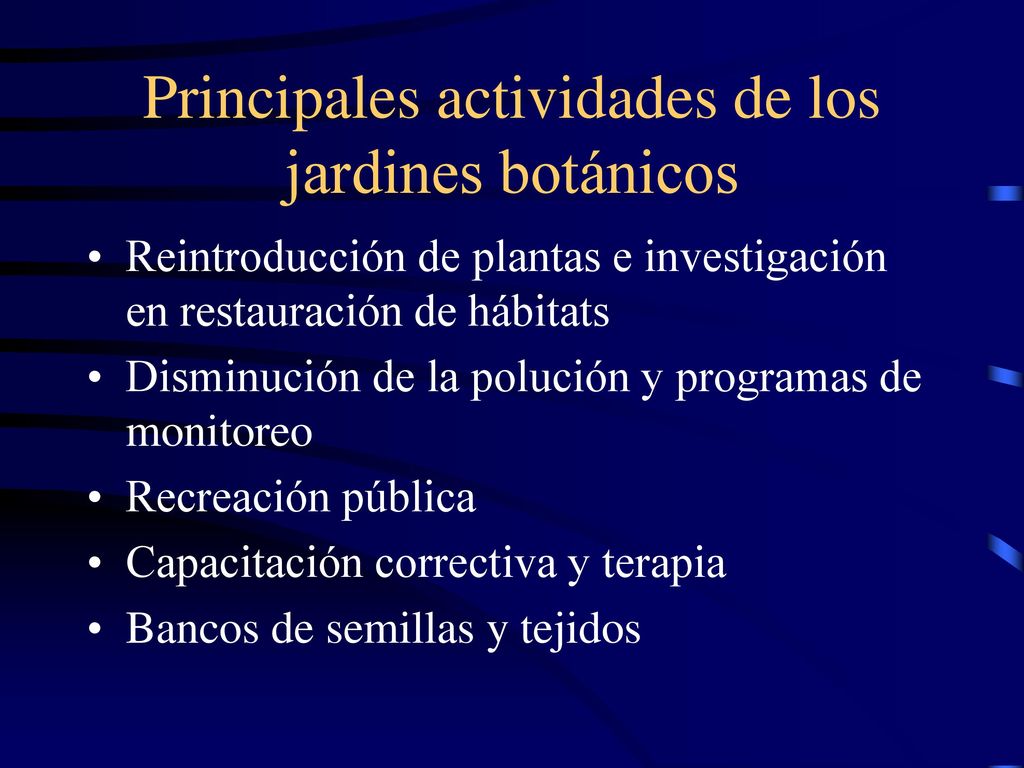 Principales actividades de los jardines botánicos

• Reintroducción de plantas e investigación en restauración de hábitats
• Disminución de la polución y programas de monitoreo
• Recreación pública
• Capacitación correctiva y terapia
• Bancos de semillas y tejidos